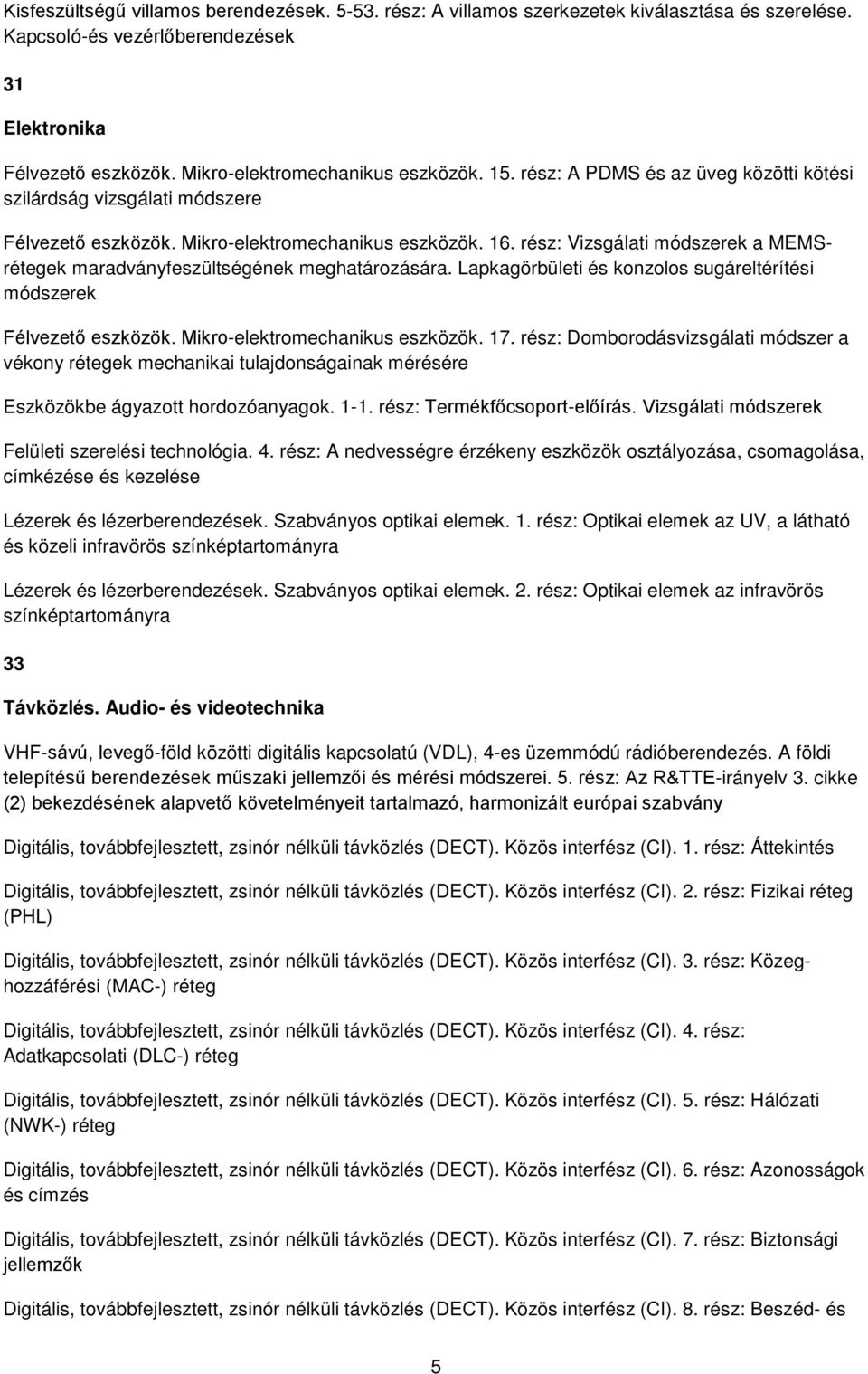 Kisfeszültségű villamos berendezések. 5-53. rész: A villamos szerkezetek kiválasztása és szerelése. Kapcsoló-és vezérlőberendezések

31

Elektronika

Félvezető eszközök. Mikro-elektromechanikus eszközök. 15. rész: A PDMS és az üveg közötti kötési szilárdság vizsgálati módszere

Félvezető eszközök. Mikro-elektromechanikus eszközök. 16. rész: Vizsgálati módszerek a MEMS-rétegek maradványfeszültségének meghatározására. Lapkagörbületi és konzolos sugáreltérítési módszerek

Félvezető eszközök. Mikro-elektromechanikus eszközök. 17. rész: Domborodásvizsgálati módszer a vékony rétegek mechanikai tulajdonságainak mérésére

Eszközökbe ágyazott hordozóanyagok. 1-1. rész: Termékfőcsoport-előírás. Vizsgálati módszerek

Felületi szerelési technológia. 4. rész: A nedvességre érzékeny eszközök osztályozása, csomagolása, címkézése és kezelése

Lézerek és lézerberendezések. Szabványos optikai elemek. 1. rész: Optikai elemek az UV, a látható és közeli infravörös színképtartományra

Lézerek és lézerberendezések. Szabványos optikai elemek. 2. rész: Optikai elemek az infravörös színképtartományra

33

Távközlés. Audio- és videotechnika

VHF-sávú, levegő-föld közötti digitális kapcsolatú (VDL), 4-es üzemmódú rádióberendezés. A földi telepítésű berendezések műszaki jellemzői és mérési módszerei. 5. rész: Az R&TTE-irányelv 3. cikke (2) bekezdésének alapvető követelményeit tartalmazó, harmonizált európai szabvány

Digitális, továbbfejlesztett, zsinór nélküli távközlés (DECT). Közös interfész (CI). 1. rész: Áttekintés

Digitális, továbbfejlesztett, zsinór nélküli távközlés (DECT). Közös interfész (CI). 2. rész: Fizikai réteg (PHL)

Digitális, továbbfejlesztett, zsinór nélküli távközlés (DECT). Közös interfész (CI). 3. rész: Közeg-hozzáférési (MAC-) réteg

Digitális, továbbfejlesztett, zsinór nélküli távközlés (DECT). Közös interfész (CI). 4. rész: Adatkapcsolati (DLC-) réteg

Digitális, továbbfejlesztett, zsinór nélküli távközlés (DECT). Közös interfész (CI). 5. rész: Hálózati (NWK-) réteg

Digitális, továbbfejlesztett, zsinór nélküli távközlés (DECT). Közös interfész (CI). 6. rész: Azonosságok és címzés

Digitális, továbbfejlesztett, zsinór nélküli távközlés (DECT). Közös interfész (CI). 7. rész: Biztonsági jellemzők

Digitális, továbbfejlesztett, zsinór nélküli távközlés (DECT). Közös interfész (CI). 8. rész: Beszéd- és

5